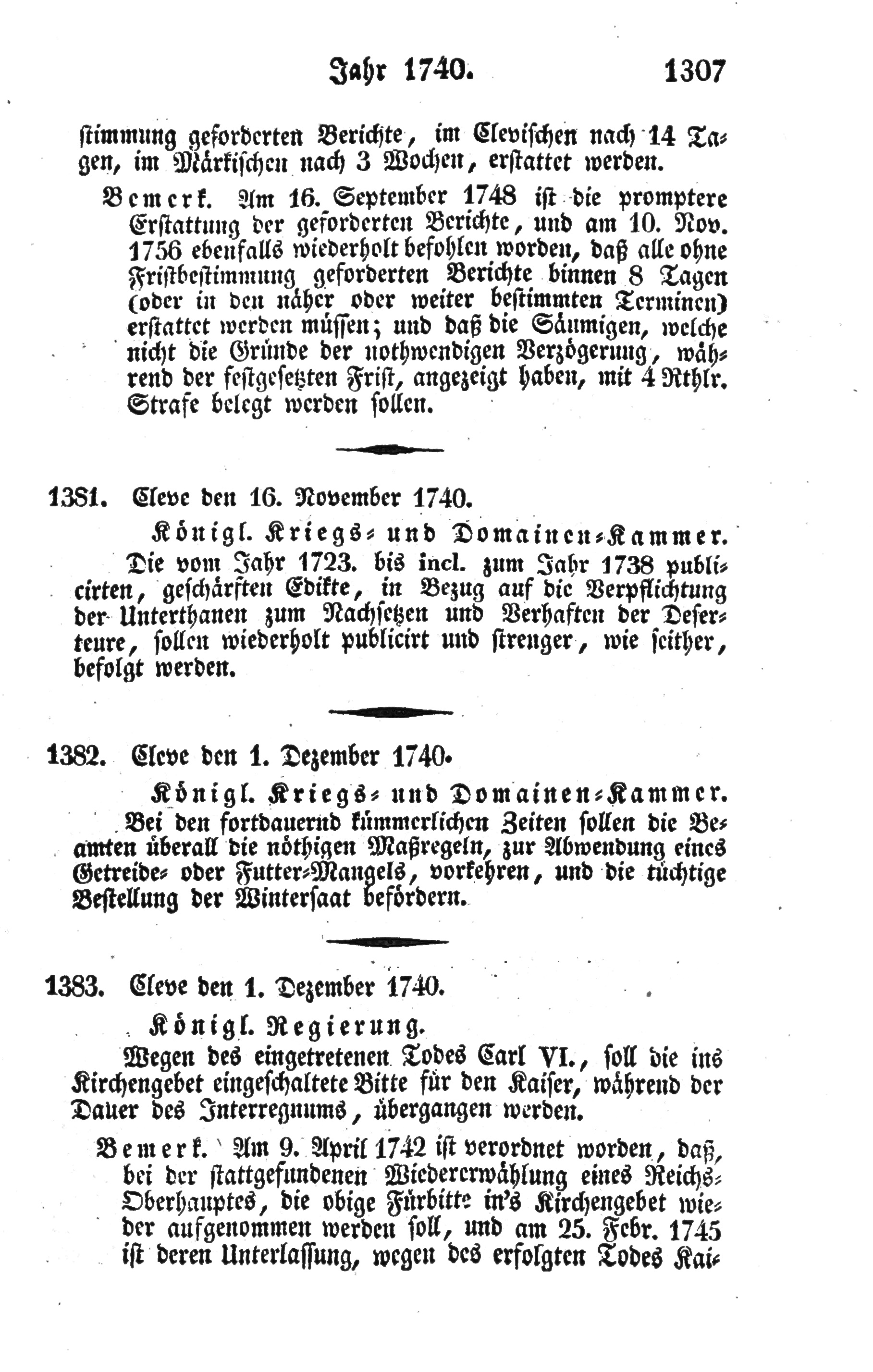 Jahr 1740. 1307

stimmung geforderten Berichte, im Clevischen nach 14 Tagen, im Märkischen nach 3 Wochen, erstattet werden.

Bemerk. Am 16. September 1748 ist die promptere Erstattung der geforderten Berichte, und am 10. Nov. 1756 ebenfalls wiederholt befohlen worden, daß alle ohne Fristbestimmung geforderten Berichte binnen 8 Tagen (oder in den näher oder weiter bestimmten Terminen) erstattet werden müssen; und daß die Säumigen, welche nicht die Gründe der nothwendigen Verzögerung, während der festgesetzten Frist, angezeigt haben, mit 4 Rthlr. Strafe belegt werden sollen.

1381. Cleve den 16. November 1740.

Königl. Kriegs- und Domainen-Kammer.

Die vom Jahr 1723. bis incl. zum Jahr 1738 publicirten, geschärften Edikte, in Bezug auf die Verpflichtung der Unterthanen zum Nachsetzen und Verhaften der Deserteure, sollen wiederholt publicirt und strenger, wie seither, befolgt werden.

1382. Cleve den 1. Dezember 1740.

Königl. Kriegs- und Domainen-Kammer.

Bei den fortdauernd kümmerlichen Zeiten sollen die Beamten überall die nöthigen Maßregeln, zur Abwendung eines Getreide- oder Futter-Mangels, vorkehren, und die tüchtige Bestellung der Wintersaat befördern.

1383. Cleve den 1. Dezember 1740.

Königl. Regierung.

Wegen des eingetretenen Todes Carl VI., soll die ins Kirchengebet eingeschaltete Bitte für den Kaiser, während der Dauer des Interregnums, übergangen werden.

Bemerk. Am 9. April 1742 ist verordnet worden, daß, bei der stattgefundenen Wiedererwählung eines Reichs-Oberhauptes, die obige Fürbitte in's Kirchengebet wieder aufgenommen werden soll, und am 25. Febr. 1745 ist deren Unterlassung, wegen des erfolgten Todes Kai-